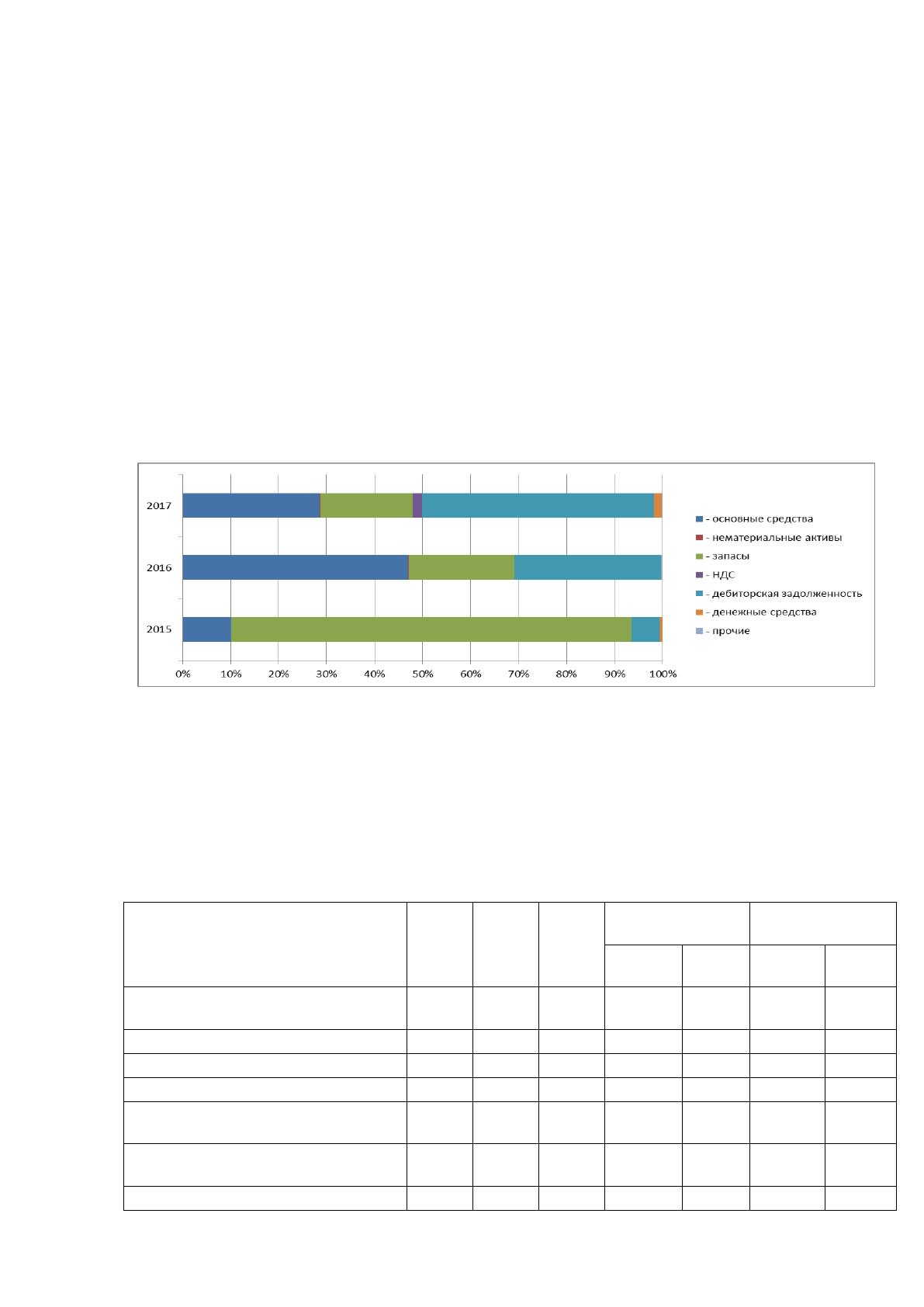 2017

2016

2015

0% 10% 20% 30% 40% 50% 60% 70% 80% 90% 100%

- основные средства
- нематериальные активы
- запасы
- НДС
- дебиторская задолженность
- денежные средства
- прочие